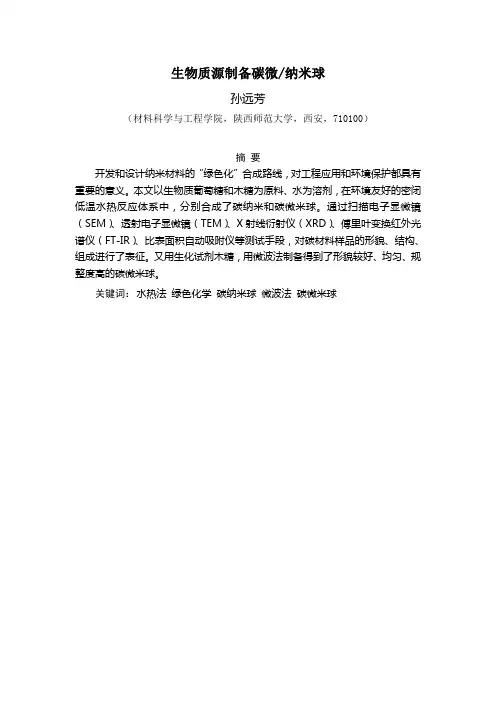 生物质源制备碳微/纳米球

孙远芳

（材料科学与工程学院，陕西师范大学，西安，710100）

摘 要

开发和设计纳米材料的“绿色化”合成路线，对工程应用和环境保护都具有重要的意义。本文以生物质葡萄糖和木糖为原料、水为溶剂，在环境友好的密闭低温水热反应体系中，分别合成了碳纳米和碳微米球。通过扫描电子显微镜（SEM）、透射电子显微镜（TEM）、X 射线衍射仪（XRD）、傅里叶变换红外光谱仪（FT-IR）、比表面积自动吸附仪等测试手段，对碳材料样品的形貌、结构、组成进行了表征。又用生化试剂木糖，用微波法制备得到了形貌较好、均匀、规整度高的碳微米球。

关键词：水热法 绿色化学 碳纳米球 微波法 碳微米球